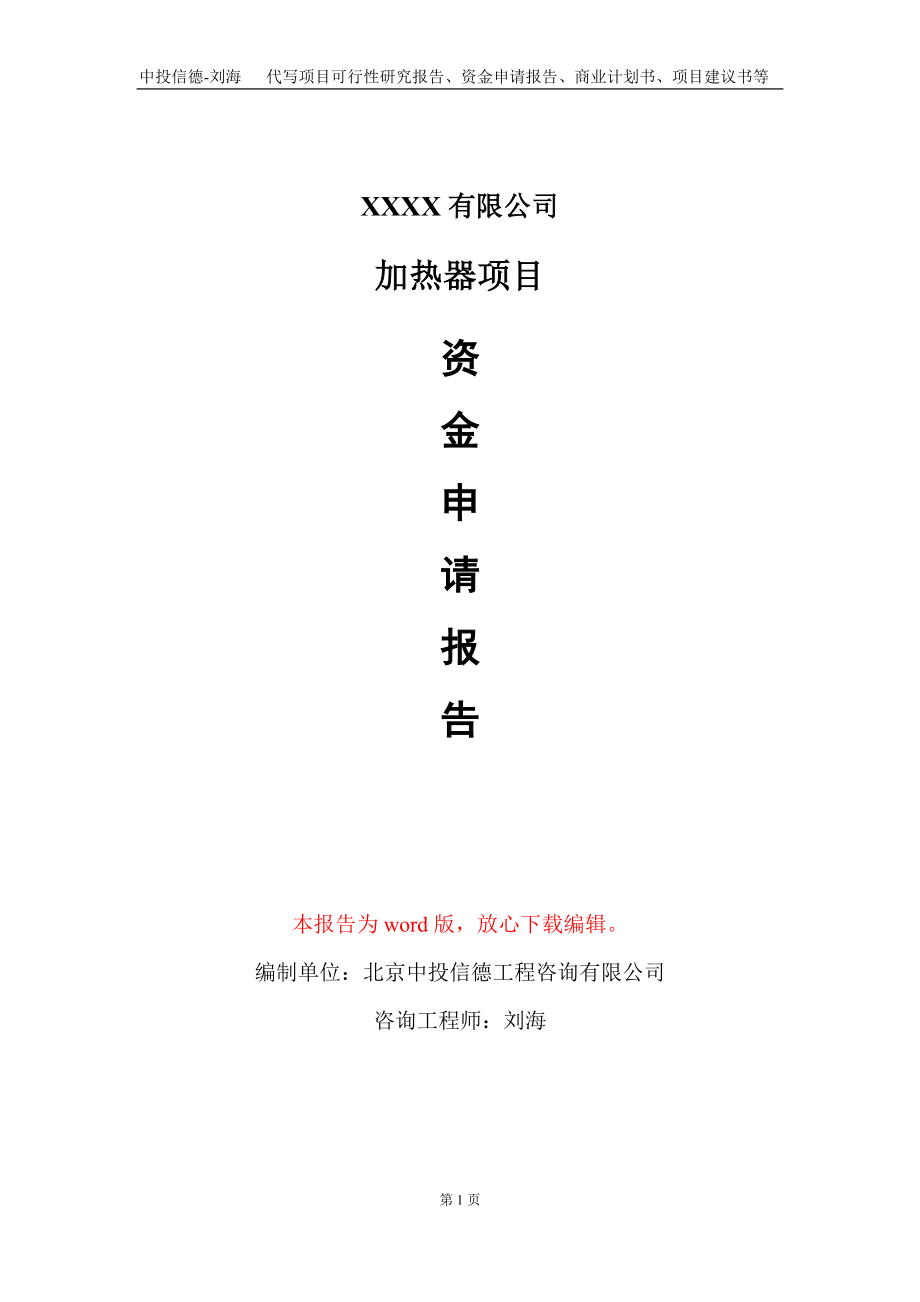 中投信德-刘海　　代写项目可行性研究报告、资金申请报告、商业计划书、项目建议书等

XXXX 有限公司

加热器项目

资

金

申

请

报

告

本报告为 word 版，放心下载编辑。

编制单位：北京中投信德工程咨询有限公司

咨询工程师：刘海

第 1 页